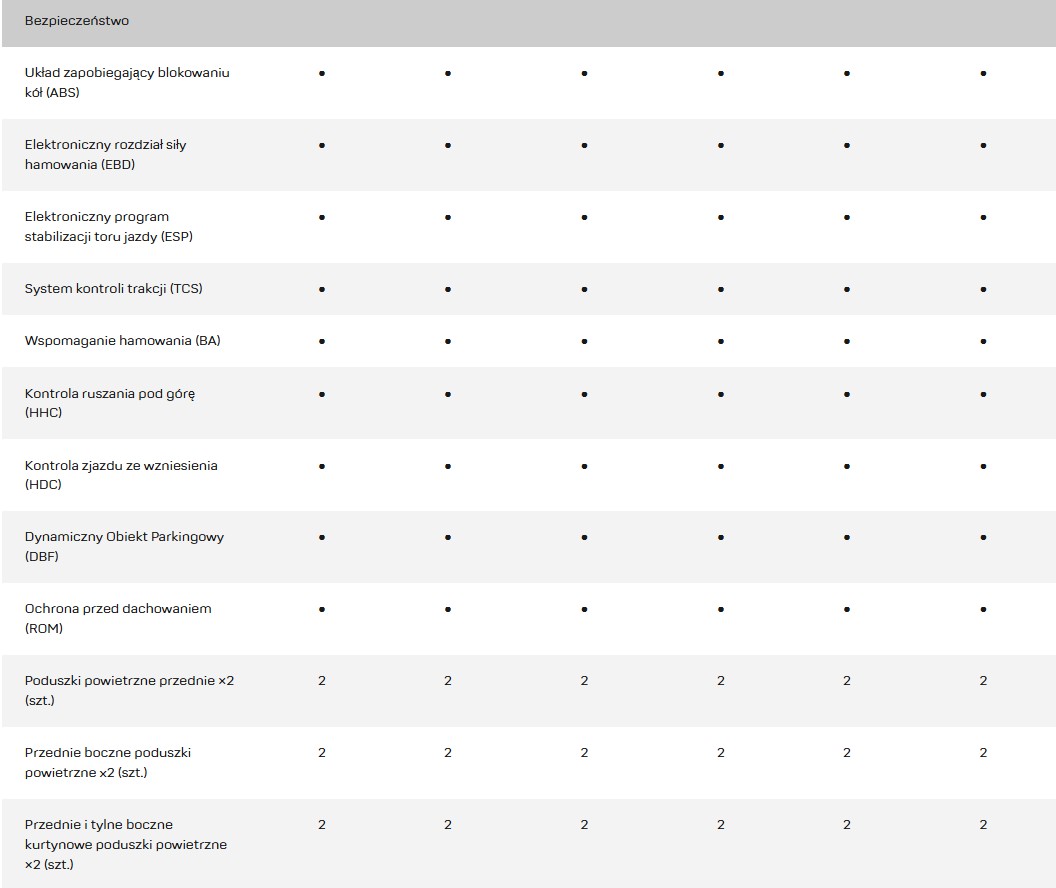 | Bezpieczeństwo | | | | | | |
|---|---|---|---|---|---|---|
| Układ zapobiegający blokowaniu kół (ABS) | • | • | • | • | • | • |
| Elektroniczny rozdział siły hamowania (EBD) | • | • | • | • | • | • |
| Elektroniczny program stabilizacji toru jazdy (ESP) | • | • | • | • | • | • |
| System kontroli trakcji (TCS) | • | • | • | • | • | • |
| Wspomaganie hamowania (BA) | • | • | • | • | • | • |
| Kontrola ruszania pod górę (HHC) | • | • | • | • | • | • |
| Kontrola zjazdu ze wzniesienia (HDC) | • | • | • | • | • | • |
| Dynamiczny Obiekt Parkingowy (DBF) | • | • | • | • | • | • |
| Ochrona przed dachowaniem (ROM) | • | • | • | • | • | • |
| Poduszki powietrzne przednie ×2 (szt.) | 2 | 2 | 2 | 2 | 2 | 2 |
| Przednie boczne poduszki powietrzne ×2 (szt.) | 2 | 2 | 2 | 2 | 2 | 2 |
| Przednie i tylne boczne kurtynowe poduszki powietrzne ×2 (szt.) | 2 | 2 | 2 | 2 | 2 | 2 |